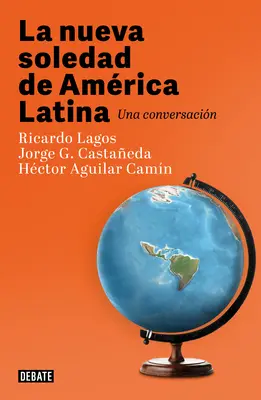 La nueva soledad de América Latina

Una conversación

Ricardo Lagos
Jorge G. Castañeda
Héctor Aguilar Camín

DEBATE